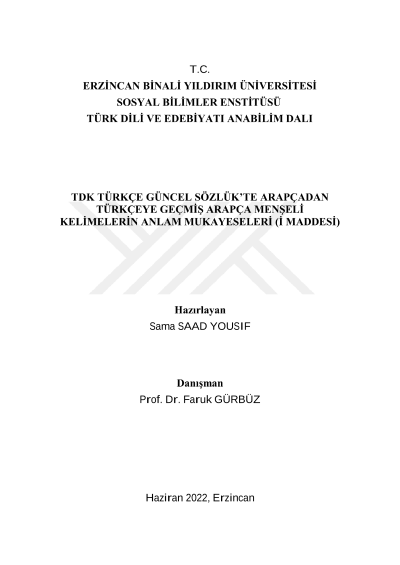 T.C.
ERZİNCAN BİNALİ YILDIRIM ÜNİVERSİTESİ
SOSYAL BİLİMLER ENSTİTÜSÜ
TÜRK DİLİ VE EDEBİYATI ANABİLİM DALI

TDK TÜRKÇE GÜNCEL SÖZLÜK'TE ARAPÇADAN TÜRKÇEYE GEÇMİŞ ARAPÇA MENŞELİ KELİMELERİN ANLAM MUKAYESELERİ (İ MADDESİ)

Hazırlayan
Sama SAAD YOUSIF

Danışman
Prof. Dr. Faruk GÜRBÜZ

Haziran 2022, Erzincan